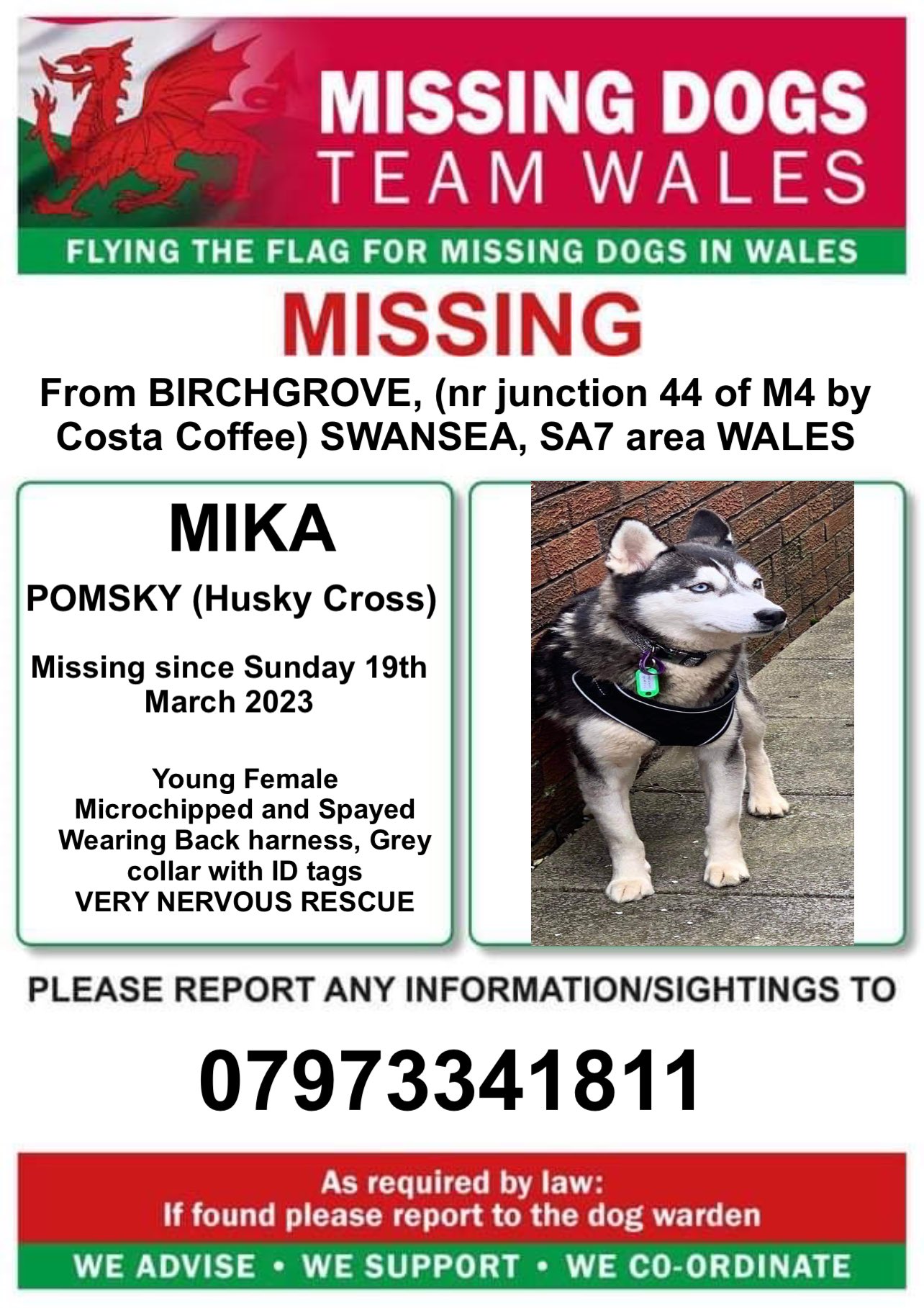 MISSING DOGS
TEAM WALES

FLYING THE FLAG FOR MISSING DOGS IN WALES

MISSING

From BIRCHGROVE, (nr junction 44 of M4 by Costa Coffee) SWANSEA, SA7 area WALES

MIKA

POMSKY (Husky Cross)

Missing since Sunday 19th March 2023

Young Female
Microchipped and Spayed
Wearing Back harness, Grey collar with ID tags
VERY NERVOUS RESCUE

PLEASE REPORT ANY INFORMATION/SIGHTINGS TO

07973341811

As required by law:
If found please report to the dog warden

WE ADVISE • WE SUPPORT • WE CO-ORDINATE